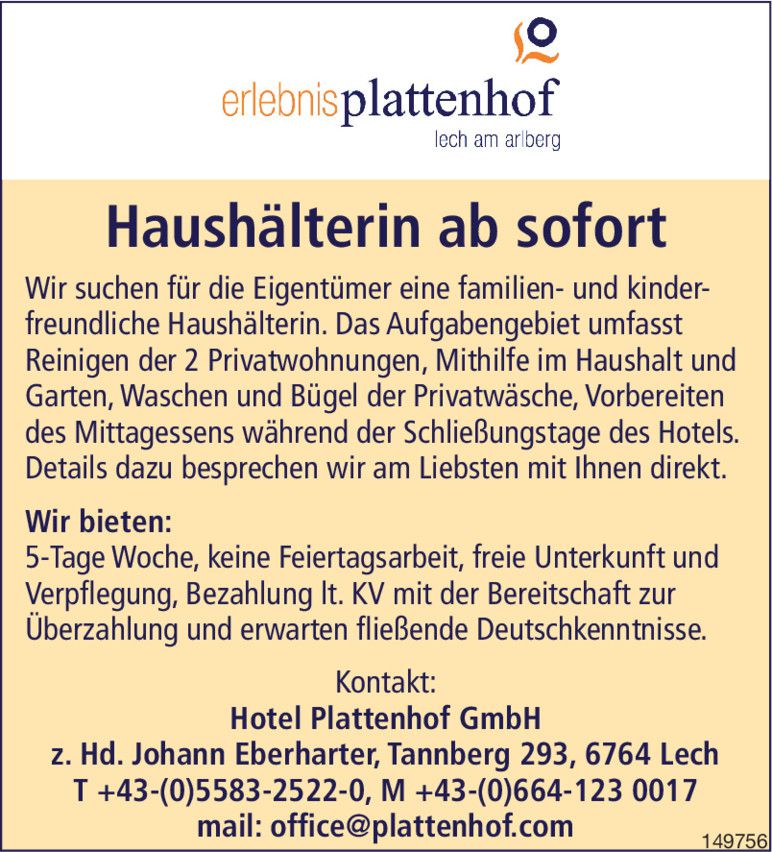 erlebnisplattenhof
lech am arlberg

Haushälterin ab sofort

Wir suchen für die Eigentümer eine familien- und kinderfreundliche Haushälterin. Das Aufgabengebiet umfasst Reinigen der 2 Privatwohnungen, Mithilfe im Haushalt und Garten, Waschen und Bügel der Privatwäsche, Vorbereiten des Mittagessens während der Schließungstage des Hotels. Details dazu besprechen wir am Liebsten mit Ihnen direkt.

Wir bieten:
5-Tage Woche, keine Feiertagsarbeit, freie Unterkunft und Verpflegung, Bezahlung lt. KV mit der Bereitschaft zur Überzahlung und erwarten fließende Deutschkenntnisse.

Kontakt:
Hotel Plattenhof GmbH
z. Hd. Johann Eberharter, Tannberg 293, 6764 Lech
T +43-(0)5583-2522-0, M +43-(0)664-123 0017
mail: office@plattenhof.com

149756